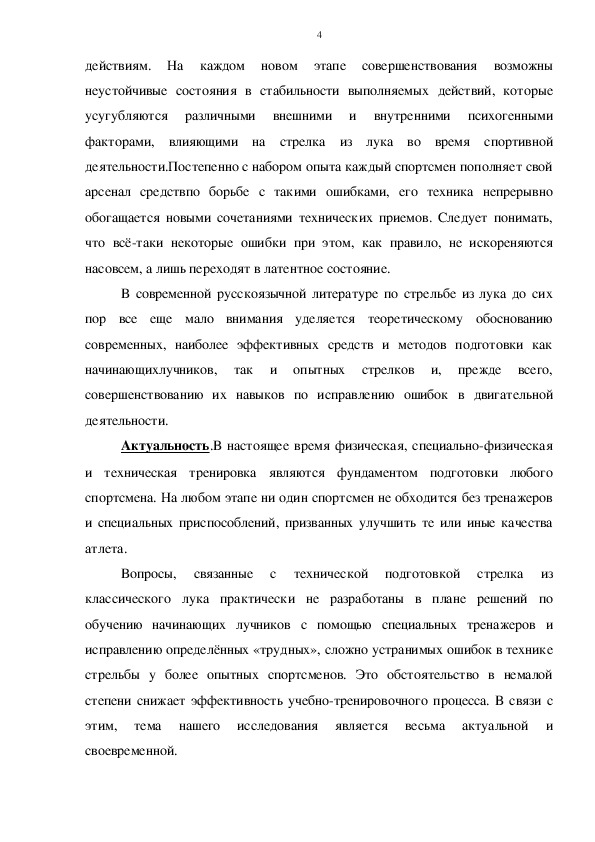 4

действиям. На каждом новом этапе совершенствования возможны неустойчивые состояния в стабильности выполняемых действий, которые усугубляются различными внешними и внутренними психогенными факторами, влияющими на стрелка из лука во время спортивной деятельности.Постепенно с набором опыта каждый спортсмен пополняет свой арсенал средствпо борьбе с такими ошибками, его техника непрерывно обогащается новыми сочетаниями технических приемов. Следует понимать, что всё-таки некоторые ошибки при этом, как правило, не искореняются насовсем, а лишь переходят в латентное состояние.

В современной русскоязычной литературе по стрельбе из лука до сих пор все еще мало внимания уделяется теоретическому обоснованию современных, наиболее эффективных средств и методов подготовки как начинающихлучников, так и опытных стрелков и, прежде всего, совершенствованию их навыков по исправлению ошибок в двигательной деятельности.

Актуальность.В настоящее время физическая, специально-физическая и техническая тренировка являются фундаментом подготовки любого спортсмена. На любом этапе ни один спортсмен не обходится без тренажеров и специальных приспособлений, призванных улучшить те или иные качества атлета.

Вопросы, связанные с технической подготовкой стрелка из классического лука практически не разработаны в плане решений по обучению начинающих лучников с помощью специальных тренажеров и исправлению определённых «трудных», сложно устранимых ошибок в технике стрельбы у более опытных спортсменов. Это обстоятельство в немалой степени снижает эффективность учебно-тренировочного процесса. В связи с этим, тема нашего исследования является весьма актуальной и своевременной.